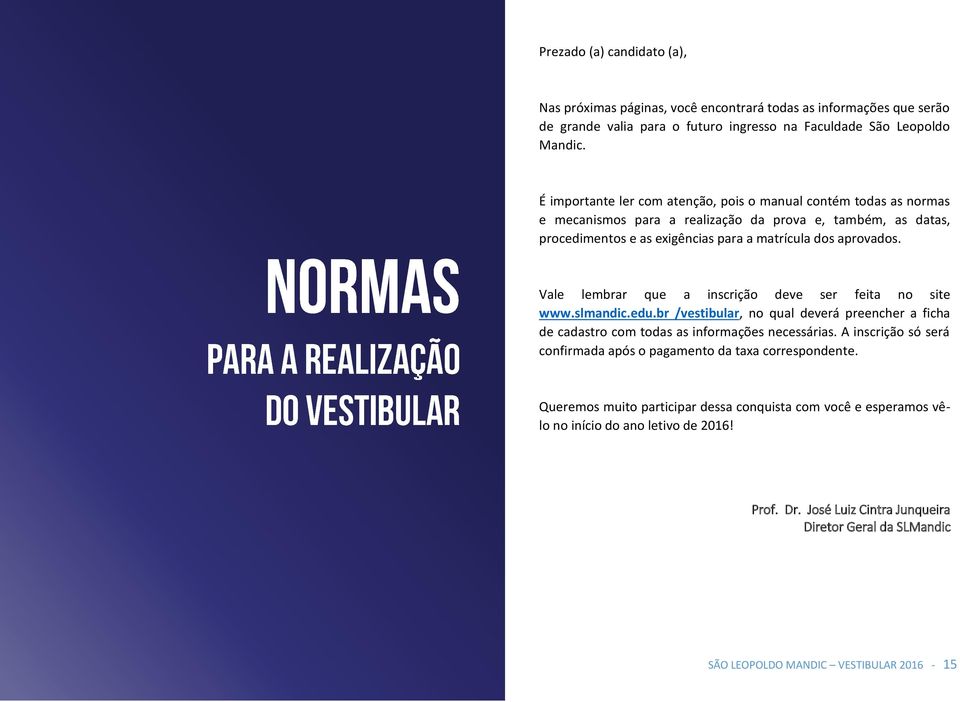 NORMAS
PARA A REALIZAÇÃO
DO VESTIBULAR

Prezado (a) candidato (a),

Nas próximas páginas, você encontrará todas as informações que serão de grande valia para o futuro ingresso na Faculdade São Leopoldo Mandic.

É importante ler com atenção, pois o manual contém todas as normas e mecanismos para a realização da prova e, também, as datas, procedimentos e as exigências para a matrícula dos aprovados.

Vale lembrar que a inscrição deve ser feita no site www.slmandic.edu.br /vestibular, no qual deverá preencher a ficha de cadastro com todas as informações necessárias. A inscrição só será confirmada após o pagamento da taxa correspondente.

Queremos muito participar dessa conquista com você e esperamos vê-lo no início do ano letivo de 2016!

Prof. Dr. José Luiz Cintra Junqueira
Diretor Geral da SLMandic

SÃO LEOPOLDO MANDIC – VESTIBULAR 2016 - 15